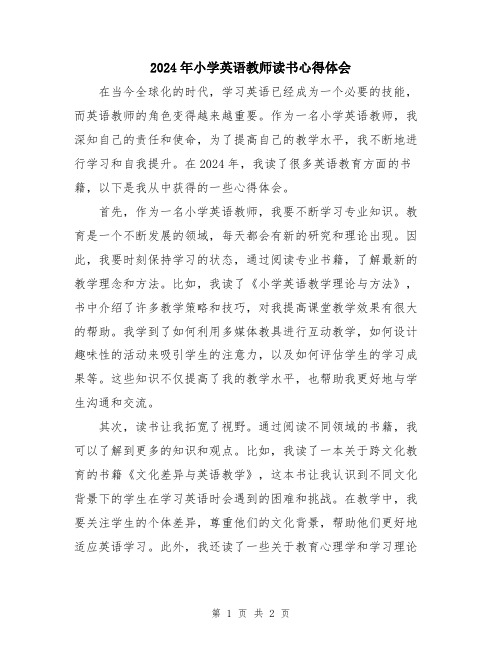 2024年小学英语教师读书心得体会

在当今全球化的时代，学习英语已经成为一个必要的技能，而英语教师的角色变得越来越重要。作为一名小学英语教师，我深知自己的责任和使命，为了提高自己的教学水平，我不断地进行学习和自我提升。在2024年，我读了很多英语教育方面的书籍，以下是我从中获得的一些心得体会。

首先，作为一名小学英语教师，我要不断学习专业知识。教育是一个不断发展的领域，每天都会有新的研究和理论出现。因此，我要时刻保持学习的状态，通过阅读专业书籍，了解最新的教学理念和方法。比如，我读了《小学英语教学理论与方法》，书中介绍了许多教学策略和技巧，对我提高课堂教学效果有很大的帮助。我学到了如何利用多媒体教具进行互动教学，如何设计趣味性的活动来吸引学生的注意力，以及如何评估学生的学习成果等。这些知识不仅提高了我的教学水平，也帮助我更好地与学生沟通和交流。

其次，读书让我拓宽了视野。通过阅读不同领域的书籍，我可以了解到更多的知识和观点。比如，我读了一本关于跨文化教育的书籍《文化差异与英语教学》，这本书让我认识到不同文化背景下的学生在学习英语时会遇到的困难和挑战。在教学中，我要关注学生的个体差异，尊重他们的文化背景，帮助他们更好地适应英语学习。此外，我还读了一些关于教育心理学和学习理论

第 1 页 共 2 页